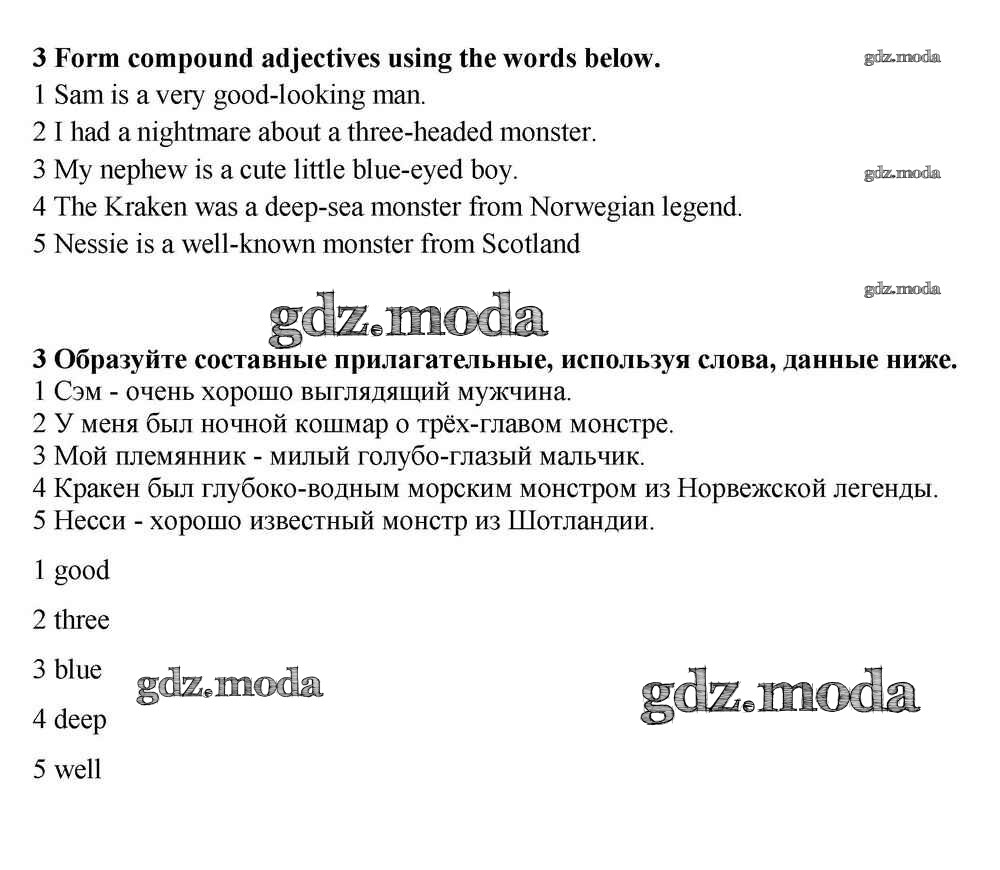 3 Form compound adjectives using the words below.

gdz.moda

1 Sam is a very good-looking man.
2 I had a nightmare about a three-headed monster.
3 My nephew is a cute little blue-eyed boy.

gdz.moda

4 The Kraken was a deep-sea monster from Norwegian legend.
5 Nessie is a well-known monster from Scotland

gdz.moda

gdz.moda

3 Образуйте составные прилагательные, используя слова, данные ниже.
1 Сэм - очень хорошо выглядящий мужчина.
2 У меня был ночной кошмар о трёх-главом монстре.
3 Мой племянник - милый голубо-глазый мальчик.
4 Кракен был глубоко-водным морским монстром из Норвежской легенды.
5 Несси - хорошо известный монстр из Шотландии.

1 good

2 three

3 blue

gdz.moda

gdz.moda

4 deep

5 well